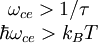 $\omega_{ce} > 1/\tau$

$\hbar\omega_{ce} > k_B T$